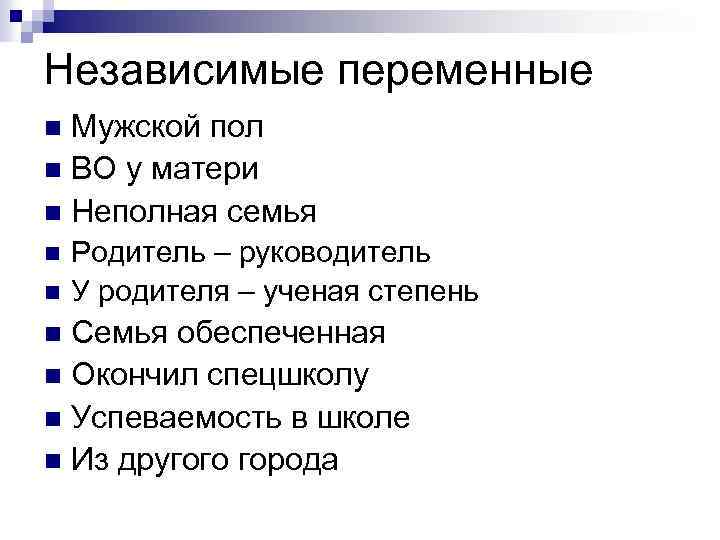 Независимые переменные

• Мужской пол
• ВО у матери
• Неполная семья
• Родитель – руководитель
• У родителя – ученая степень
• Семья обеспеченная
• Окончил спецшколу
• Успеваемость в школе
• Из другого города